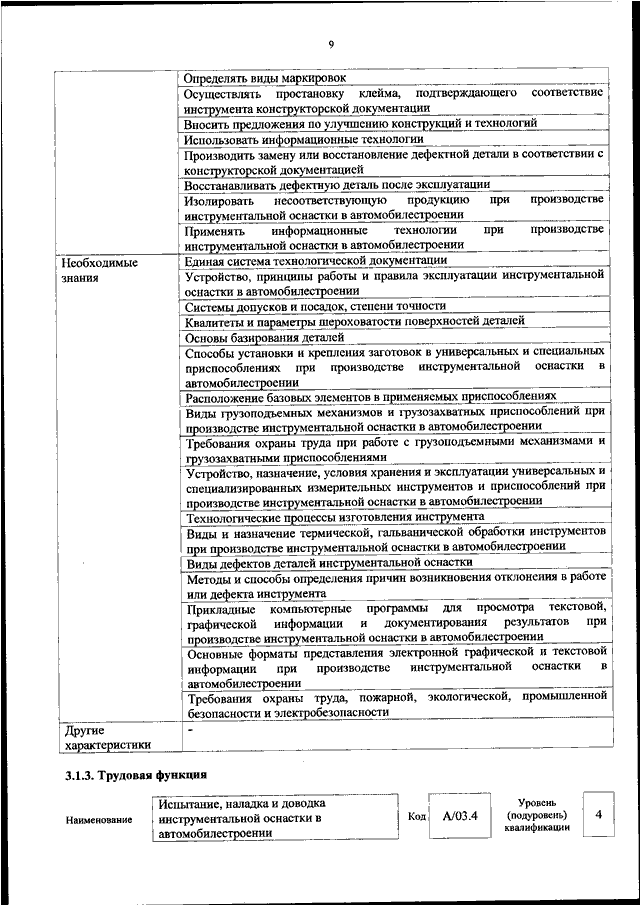 9

|  |  |
|---|---|
|  | Определять виды маркировок |
|  | Осуществлять простановку клейма, подтверждающего соответствие инструмента конструкторской документации |
|  | Вносить предложения по улучшению конструкций и технологий |
|  | Использовать информационные технологии |
|  | Производить замену или восстановление дефектной детали в соответствии с конструкторской документацией |
|  | Восстанавливать дефектную деталь после эксплуатации |
|  | Изолировать несоответствующую продукцию при производстве инструментальной оснастки в автомобилестроении |
|  | Применять информационные технологии при производстве инструментальной оснастки в автомобилестроении |
| Необходимые знания | Единая система технологической документации |
|  | Устройство, принципы работы и правила эксплуатации инструментальной оснастки в автомобилестроении |
|  | Системы допусков и посадок, степени точности |
|  | Квалитеты и параметры шероховатости поверхностей деталей |
|  | Основы базирования деталей |
|  | Способы установки и крепления заготовок в универсальных и специальных приспособлениях при производстве инструментальной оснастки в автомобилестроении |
|  | Расположение базовых элементов в применяемых приспособлениях |
|  | Виды грузоподъемных механизмов и грузозахватных приспособлений при производстве инструментальной оснастки в автомобилестроении |
|  | Требования охраны труда при работе с грузоподъемными механизмами и грузозахватными приспособлениями |
|  | Устройство, назначение, условия хранения и эксплуатации универсальных и специализированных измерительных инструментов и приспособлений при производстве инструментальной оснастки в автомобилестроении |
|  | Технологические процессы изготовления инструмента |
|  | Виды и назначение термической, гальванической обработки инструментов при производстве инструментальной оснастки в автомобилестроении |
|  | Виды дефектов деталей инструментальной оснастки |
|  | Методы и способы определения причин возникновения отклонения в работе или дефекта инструмента |
|  | Прикладные компьютерные программы для просмотра текстовой, графической информации и документирования результатов при производстве инструментальной оснастки в автомобилестроении |
|  | Основные форматы представления электронной графической и текстовой информации при производстве инструментальной оснастки в автомобилестроении |
|  | Требования охраны труда, пожарной, экологической, промышленной безопасности и электробезопасности |
| Другие характеристики | - |

3.1.3. Трудовая функция

| Наименование | Испытание, наладка и доводка инструментальной оснастки в автомобилестроении | Код | A/03.4 | Уровень (подуровень) квалификации | 4 |
|---|---|---|---|---|---|